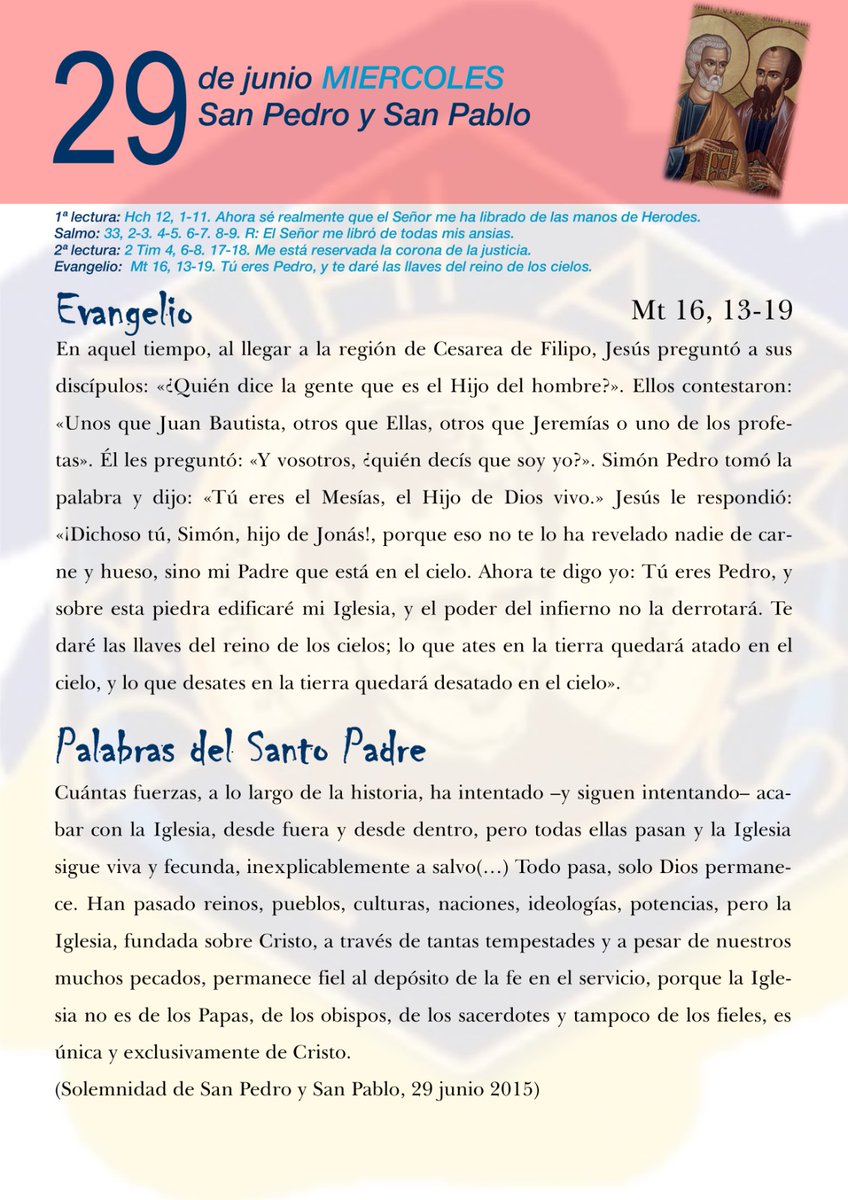 29 de junio MIERCOLES
San Pedro y San Pablo

1ª lectura: Hch 12, 1-11. Ahora sé realmente que el Señor me ha librado de las manos de Herodes.
Salmo: 33, 2-3. 4-5. 6-7. 8-9. R: El Señor me libró de todas mis ansias.
2ª lectura: 2 Tim 4, 6-8. 17-18. Me está reservada la corona de la justicia.
Evangelio: Mt 16, 13-19. Tú eres Pedro, y te daré las llaves del reino de los cielos.

Evangelio

Mt 16, 13-19

En aquel tiempo, al llegar a la región de Cesarea de Filipo, Jesús preguntó a sus discípulos: «¿Quién dice la gente que es el Hijo del hombre?». Ellos contestaron: «Unos que Juan Bautista, otros que Ellas, otros que Jeremías o uno de los profetas». Él les preguntó: «Y vosotros, ¿quién decís que soy yo?». Simón Pedro tomó la palabra y dijo: «Tú eres el Mesías, el Hijo de Dios vivo.» Jesús le respondió: «¡Dichoso tú, Simón, hijo de Jonás!, porque eso no te lo ha revelado nadie de carne y hueso, sino mi Padre que está en el cielo. Ahora te digo yo: Tú eres Pedro, y sobre esta piedra edificaré mi Iglesia, y el poder del infierno no la derrotará. Te daré las llaves del reino de los cielos; lo que ates en la tierra quedará atado en el cielo, y lo que desates en la tierra quedará desatado en el cielo».

Palabras del Santo Padre

Cuántas fuerzas, a lo largo de la historia, ha intentado –y siguen intentando– acabar con la Iglesia, desde fuera y desde dentro, pero todas ellas pasan y la Iglesia sigue viva y fecunda, inexplicablemente a salvo(…) Todo pasa, solo Dios permanece. Han pasado reinos, pueblos, culturas, naciones, ideologías, potencias, pero la Iglesia, fundada sobre Cristo, a través de tantas tempestades y a pesar de nuestros muchos pecados, permanece fiel al depósito de la fe en el servicio, porque la Iglesia no es de los Papas, de los obispos, de los sacerdotes y tampoco de los fieles, es única y exclusivamente de Cristo.
(Solemnidad de San Pedro y San Pablo, 29 junio 2015)